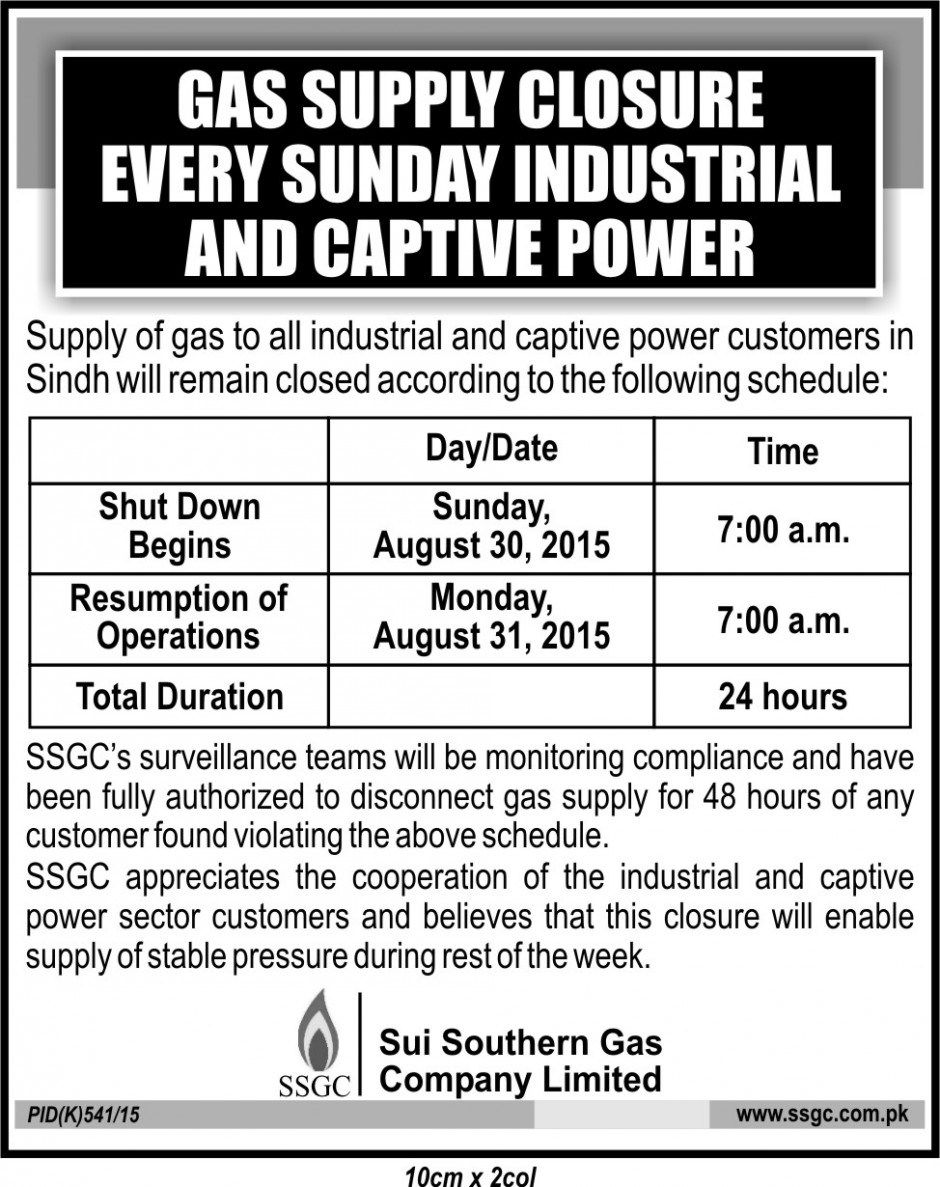 GAS SUPPLY CLOSURE EVERY SUNDAY INDUSTRIAL AND CAPTIVE POWER

Supply of gas to all industrial and captive power customers in Sindh will remain closed according to the following schedule:

| | Day/Date | Time |
|---|---|---|
| Shut Down Begins | Sunday, August 30, 2015 | 7:00 a.m. |
| Resumption of Operations | Monday, August 31, 2015 | 7:00 a.m. |
| Total Duration | | 24 hours |

SSGC's surveillance teams will be monitoring compliance and have been fully authorized to disconnect gas supply for 48 hours of any customer found violating the above schedule.

SSGC appreciates the cooperation of the industrial and captive power sector customers and believes that this closure will enable supply of stable pressure during rest of the week.

SSGC

Sui Southern Gas Company Limited

PID(K)541/15

www.ssgc.com.pk

10cm x 2col